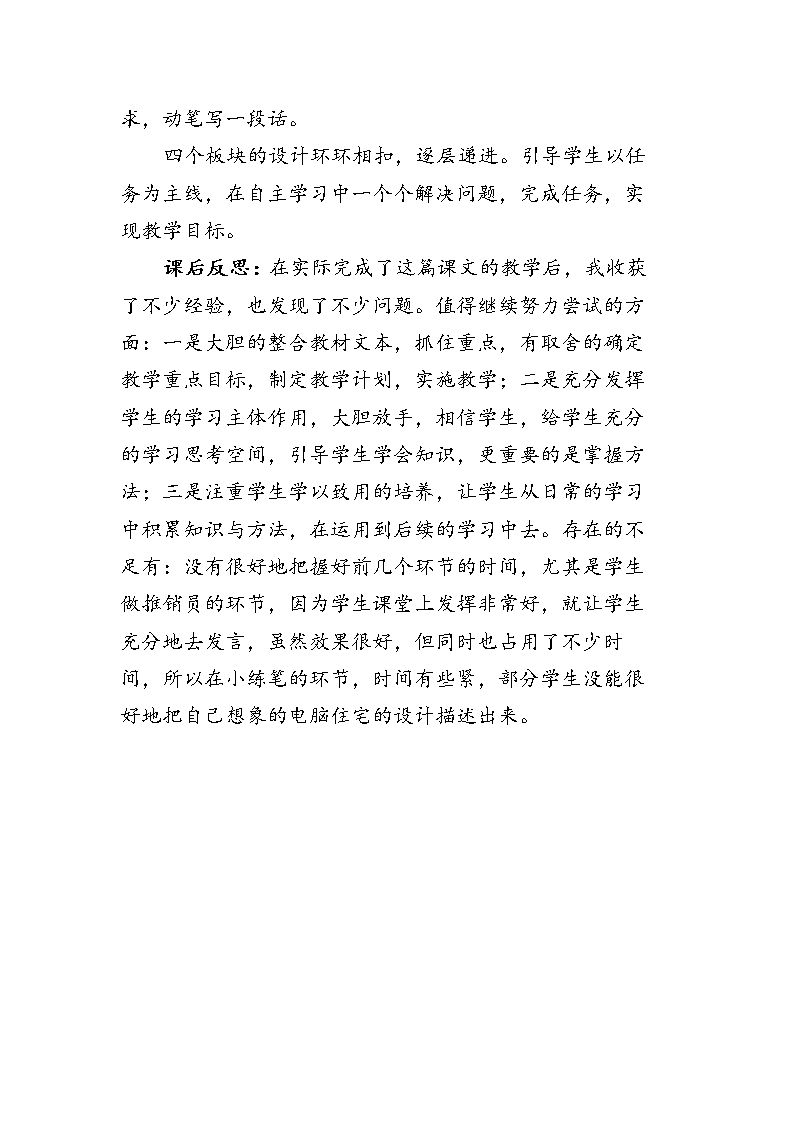 求，动笔写一段话。

四个板块的设计环环相扣，逐层递进。引导学生以任务为主线，在自主学习中一个个解决问题，完成任务，实现教学目标。

课后反思：在实际完成了这篇课文的教学后，我收获了不少经验，也发现了不少问题。值得继续努力尝试的方面：一是大胆的整合教材文本，抓住重点，有取舍的确定教学重点目标，制定教学计划，实施教学；二是充分发挥学生的学习主体作用，大胆放手，相信学生，给学生充分的学习思考空间，引导学生学会知识，更重要的是掌握方法；三是注重学生学以致用的培养，让学生从日常的学习中积累知识与方法，在运用到后续的学习中去。存在的不足有：没有很好地把握好前几个环节的时间，尤其是学生做推销员的环节，因为学生课堂上发挥非常好，就让学生充分地去发言，虽然效果很好，但同时也占用了不少时间，所以在小练笔的环节，时间有些紧，部分学生没能很好地把自己想象的电脑住宅的设计描述出来。